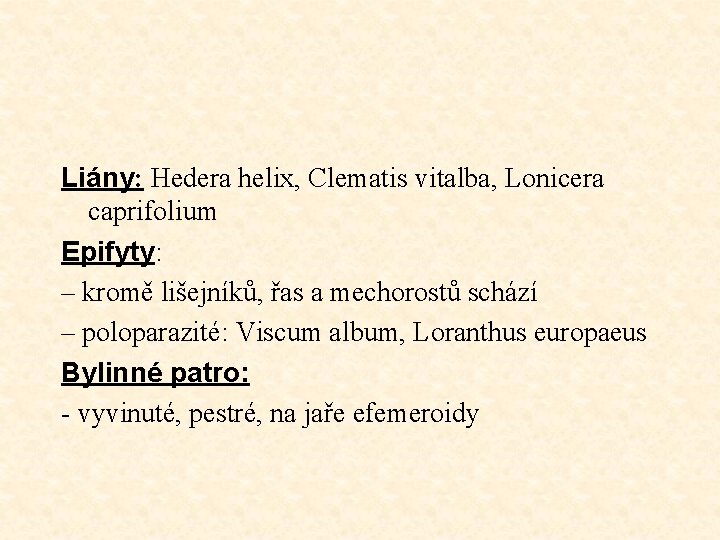 Liány: Hedera helix, Clematis vitalba, Lonicera caprifolium

Epifyty:

– kromě lišejníků, řas a mechorostů schází

– poloparazité: Viscum album, Loranthus europaeus

Bylinné patro:

- vyvinuté, pestré, na jaře efemeroidy